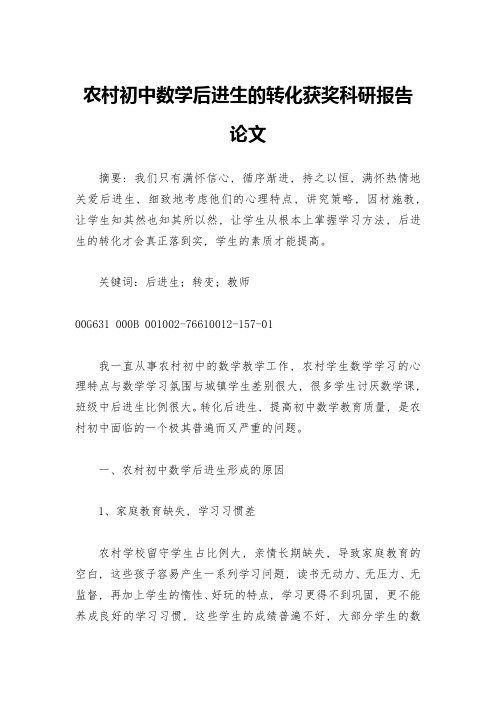 农村初中数学后进生的转化获奖科研报告论文

摘要：我们只有满怀信心，循序渐进，持之以恒，满怀热情地关爱后进生，细致地考虑他们的心理特点，讲究策略，因材施教，让学生知其然也知其所以然，让学生从根本上掌握学习方法，后进生的转化才会真正落到实，学生的素质才能提高。

关键词：后进生；转变；教师

00G631 000B 001002-76610012-157-01

我一直从事农村初中的数学教学工作，农村学生数学学习的心理特点与数学学习氛围与城镇学生差别很大，很多学生讨厌数学课，班级中后进生比例很大。转化后进生，提高初中数学教育质量，是农村初中面临的一个极其普遍而又严重的问题。

一、农村初中数学后进生形成的原因

1、家庭教育缺失，学习习惯差

农村学校留守学生占比例大，亲情长期缺失，导致家庭教育的空白，这些孩子容易产生一系列学习问题，读书无动力、无压力、无监督，再加上学生的惰性、好玩的特点，学习更得不到巩固，更不能养成良好的学习习惯，这些学生的成绩普遍不好，大部分学生的数